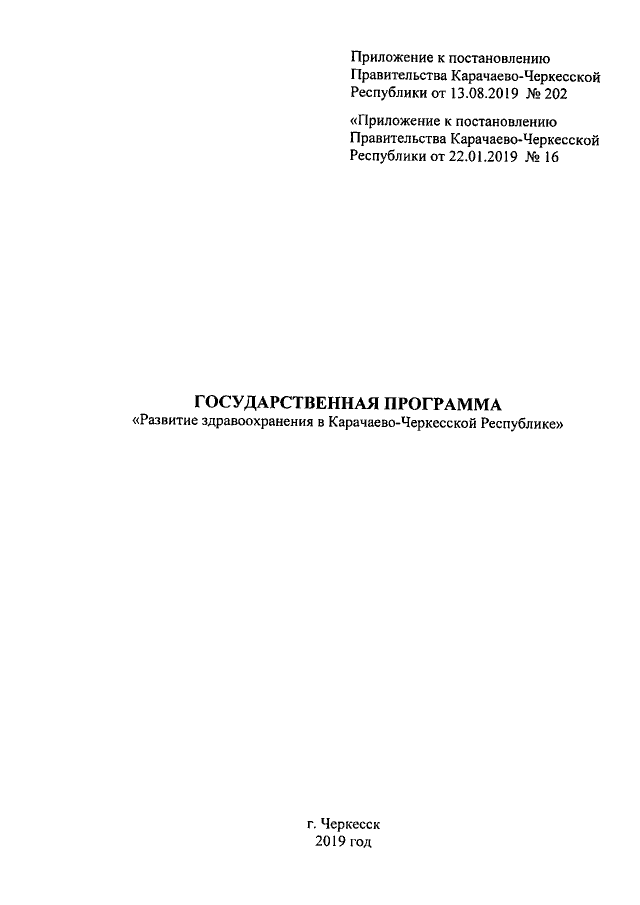 Приложение к постановлению Правительства Карачаево-Черкесской Республики от 13.08.2019 № 202

«Приложение к постановлению Правительства Карачаево-Черкесской Республики от 22.01.2019 № 16

ГОСУДАРСТВЕННАЯ ПРОГРАММА
«Развитие здравоохранения в Карачаево-Черкесской Республике»

г. Черкесск
2019 год